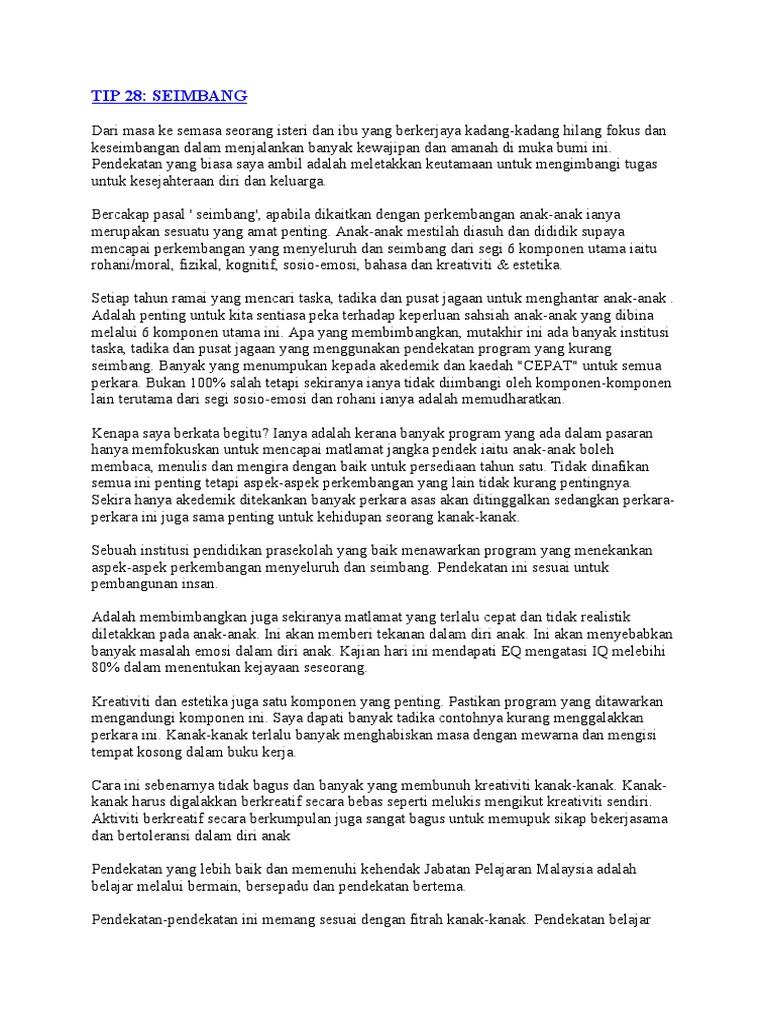 TIP 28: SEIMBANG

Dari masa ke semasa seorang isteri dan ibu yang berkerjaya kadang-kadang hilang fokus dan keseimbangan dalam menjalankan banyak kewajipan dan amanah di muka bumi ini. Pendekatan yang biasa saya ambil adalah meletakkan keutamaan untuk mengimbangi tugas untuk kesejahteraan diri dan keluarga.

Bercakap pasal ' seimbang', apabila dikaitkan dengan perkembangan anak-anak ianya merupakan sesuatu yang amat penting. Anak-anak mestilah diasuh dan dididik supaya mencapai perkembangan yang menyeluruh dan seimbang dari segi 6 komponen utama iaitu rohani/moral, fizikal, kognitif, sosio-emosi, bahasa dan kreativiti & estetika.

Setiap tahun ramai yang mencari taska, tadika dan pusat jagaan untuk menghantar anak-anak . Adalah penting untuk kita sentiasa peka terhadap keperluan sahsiah anak-anak yang dibina melalui 6 komponen utama ini. Apa yang membimbangkan, mutakhir ini ada banyak institusi taska, tadika dan pusat jagaan yang menggunakan pendekatan program yang kurang seimbang. Banyak yang menumpukan kepada akedemik dan kaedah "CEPAT" untuk semua perkara. Bukan 100% salah tetapi sekiranya ianya tidak diimbangi oleh komponen-komponen lain terutama dari segi sosio-emosi dan rohani ianya adalah memudharatkan.

Kenapa saya berkata begitu? Ianya adalah kerana banyak program yang ada dalam pasaran hanya memfokuskan untuk mencapai matlamat jangka pendek iaitu anak-anak boleh membaca, menulis dan mengira dengan baik untuk persediaan tahun satu. Tidak dinafikan semua ini penting tetapi aspek-aspek perkembangan yang lain tidak kurang pentingnya. Sekira hanya akedemik ditekankan banyak perkara asas akan ditinggalkan sedangkan perkara-perkara ini juga sama penting untuk kehidupan seorang kanak-kanak.

Sebuah institusi pendidikan prasekolah yang baik menawarkan program yang menekankan aspek-aspek perkembangan menyeluruh dan seimbang. Pendekatan ini sesuai untuk pembangunan insan.

Adalah membimbangkan juga sekiranya matlamat yang terlalu cepat dan tidak realistik diletakkan pada anak-anak. Ini akan memberi tekanan dalam diri anak. Ini akan menyebabkan banyak masalah emosi dalam diri anak. Kajian hari ini mendapati EQ mengatasi IQ melebihi 80% dalam menentukan kejayaan seseorang.

Kreativiti dan estetika juga satu komponen yang penting. Pastikan program yang ditawarkan mengandungi komponen ini. Saya dapati banyak tadika contohnya kurang menggalakkan perkara ini. Kanak-kanak terlalu banyak menghabiskan masa dengan mewarna dan mengisi tempat kosong dalam buku kerja.

Cara ini sebenarnya tidak bagus dan banyak yang membunuh kreativiti kanak-kanak. Kanak-kanak harus digalakkan berkreatif secara bebas seperti melukis mengikut kreativiti sendiri. Aktiviti berkreatif secara berkumpulan juga sangat bagus untuk memupuk sikap bekerjasama dan bertoleransi dalam diri anak

Pendekatan yang lebih baik dan memenuhi kehendak Jabatan Pelajaran Malaysia adalah belajar melalui bermain, bersepadu dan pendekatan bertema.

Pendekatan-pendekatan ini memang sesuai dengan fitrah kanak-kanak. Pendekatan belajar